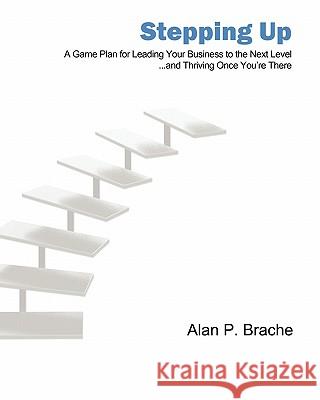 Stepping Up

A Game Plan for Leading Your Business to the Next Level ...and Thriving Once You're There

Alan P. Brache

Kraina Książek